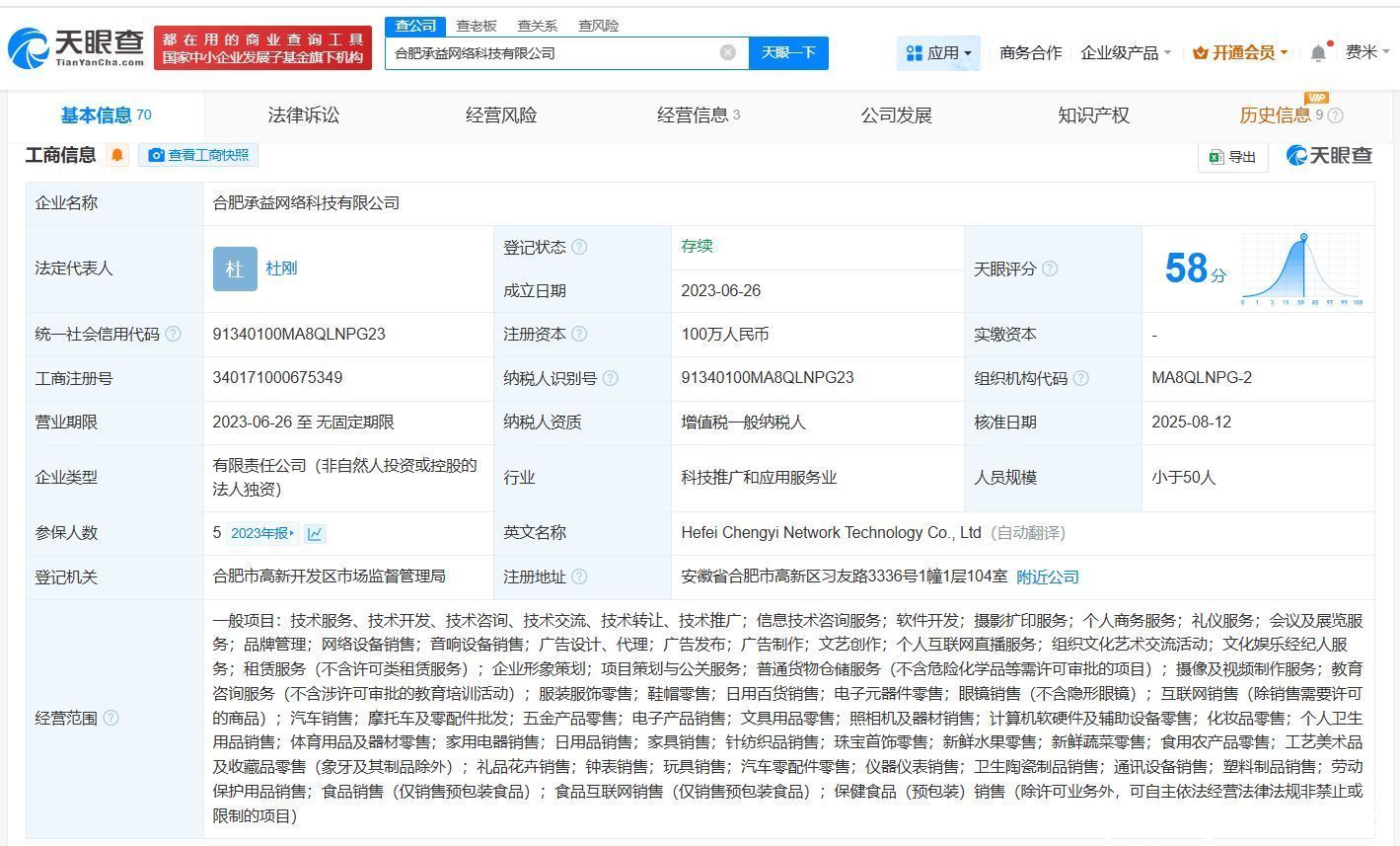 天眼查
TianYanCha.com
都在用的商业查询工具
国家中小企业发展子基金旗下机构

查公司 查老板 查关系 查风险
合肥承益网络科技有限公司
天眼一下

应用 商务合作 企业级产品 开通会员 费米

基本信息 70 法律诉讼 经营风险 经营信息 3 公司发展 知识产权 历史信息 9 VIP

工商信息 查看工商快照 导出 天眼查

| 企业名称 | 合肥承益网络科技有限公司 | | | | |
|---|---|---|---|---|---|
| 法定代表人 | 杜 杜刚 | 登记状态 | 存续 | 天眼评分 | 58分 |
| | | 成立日期 | 2023-06-26 | | |
| 统一社会信用代码 | 91340100MA8QLNPG23 | 注册资本 | 100万人民币 | 实缴资本 | - |
| 工商注册号 | 340171000675349 | 纳税人识别号 | 91340100MA8QLNPG23 | 组织机构代码 | MA8QLNPG-2 |
| 营业期限 | 2023-06-26 至 无固定期限 | 纳税人资质 | 增值税一般纳税人 | 核准日期 | 2025-08-12 |
| 企业类型 | 有限责任公司（非自然人投资或控股的法人独资） | 行业 | 科技推广和应用服务业 | 人员规模 | 小于50人 |
| 参保人数 | 5 2023年报 | 英文名称 | Hefei Chengyi Network Technology Co., Ltd（自动翻译） | | |
| 登记机关 | 合肥市高新开发区市场监督管理局 | 注册地址 | 安徽省合肥市高新区习友路3336号1幢1层104室 附近公司 | | |
| 经营范围 | 一般项目：技术服务、技术开发、技术咨询、技术交流、技术转让、技术推广；信息技术咨询服务；软件开发；摄影扩印服务；个人商务服务；礼仪服务；会议及展览服务；品牌管理；网络设备销售；音响设备销售；广告设计、代理；广告发布；广告制作；文艺创作；个人互联网直播服务；组织文化艺术交流活动；文化娱乐经纪人服务；租赁服务（不含许可类租赁服务）；企业形象策划；项目策划与公关服务；普通货物仓储服务（不含危险化学品等需许可审批的项目）；摄像及视频制作服务；教育咨询服务（不含涉许可审批的教育培训活动）；服装服饰零售；鞋帽零售；日用百货销售；电子元器件零售；眼镜销售（不含隐形眼镜）；互联网销售（除销售需要许可的商品）；汽车销售；摩托车及零配件批发；五金产品零售；电子产品销售；文具用品零售；照相机及器材销售；计算机软硬件及辅助设备零售；化妆品零售；个人卫生用品销售；体育用品及器材零售；家用电器销售；日用品销售；家具销售；针纺织品销售；珠宝首饰零售；新鲜水果零售；新鲜蔬菜零售；食用农产品零售；工艺美术品及收藏品零售（象牙及其制品除外）；礼品花卉销售；钟表销售；玩具销售；汽车零配件零售；仪器仪表销售；卫生陶瓷制品销售；通讯设备销售；塑料制品销售；劳动保护用品销售；食品销售（仅销售预包装食品）；食品互联网销售（仅销售预包装食品）；保健食品（预包装）销售（除许可业务外，可自主依法经营法律法规非禁止或限制的项目） | | | | |